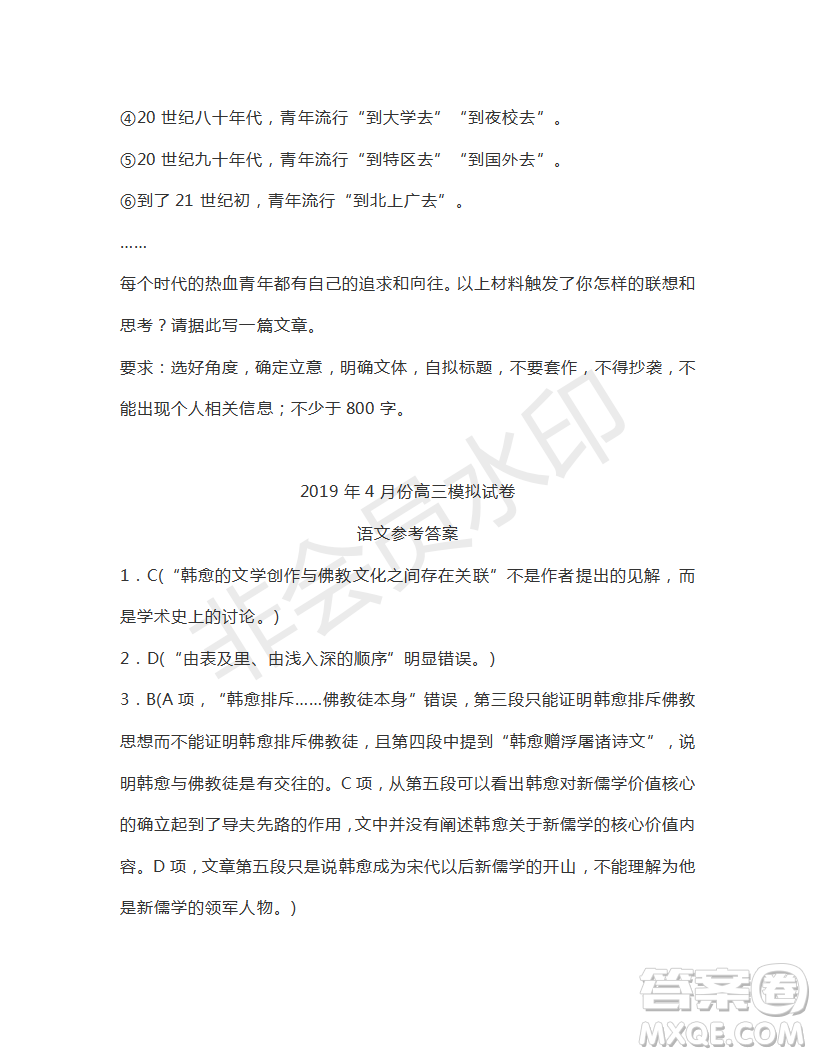 ④20 世纪八十年代，青年流行“到大学去”“到夜校去”。

⑤20 世纪九十年代，青年流行“到特区去”“到国外去”。

⑥到了 21 世纪初，青年流行“到北上广去”。

……

每个时代的热血青年都有自己的追求和向往。以上材料触发了你怎样的联想和思考？请据此写一篇文章。

要求：选好角度，确定立意，明确文体，自拟标题，不要套作，不得抄袭，不能出现个人相关信息；不少于 800 字。

非会员水印

2019 年 4 月份高三模拟试卷

语文参考答案

1．C(“韩愈的文学创作与佛教文化之间存在关联”不是作者提出的见解，而是学术史上的讨论。)

2．D(“由表及里、由浅入深的顺序”明显错误。)

3．B(A 项，“韩愈排斥……佛教徒本身”错误，第三段只能证明韩愈排斥佛教思想而不能证明韩愈排斥佛教徒，且第四段中提到“韩愈赠浮屠诸诗文”，说明韩愈与佛教徒是有交往的。C 项，从第五段可以看出韩愈对新儒学价值核心的确立起到了导夫先路的作用，文中并没有阐述韩愈关于新儒学的核心价值内容。D 项，文章第五段只是说韩愈成为宋代以后新儒学的开山，不能理解为他是新儒学的领军人物。)

答案圈
MXQE.COM